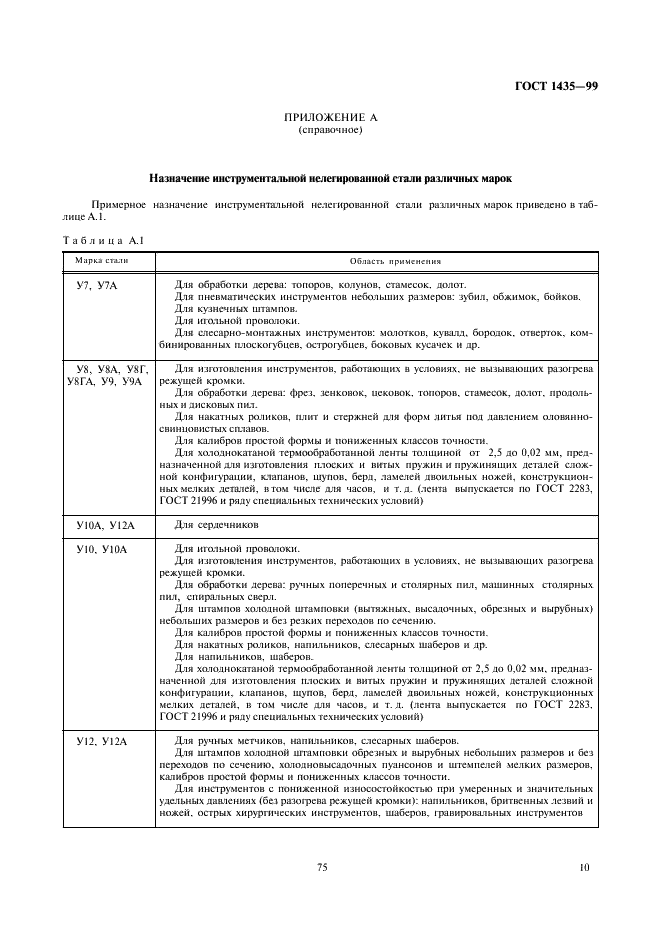 ГОСТ 1435—99

ПРИЛОЖЕНИЕ А
(справочное)

Назначение инструментальной нелегированной стали различных марок

Примерное назначение инструментальной нелегированной стали различных марок приведено в таблице А.1.

Таблица А.1

| Марка стали | Область применения |
|---|---|
| У7, У7А | Для обработки дерева: топоров, колунов, стамесок, долот. Для пневматических инструментов небольших размеров: зубил, обжимок, бойков. Для кузнечных штампов. Для игольной проволоки. Для слесарно-монтажных инструментов: молотков, кувалд, бородок, отверток, комбинированных плоскогубцев, острогубцев, боковых кусачек и др. |
| У8, У8А, У8Г, У8ГА, У9, У9А | Для изготовления инструментов, работающих в условиях, не вызывающих разогрева режущей кромки. Для обработки дерева: фрез, зенковок, цековок, топоров, стамесок, долот, продольных и дисковых пил. Для накатных роликов, плит и стержней для форм литья под давлением оловянно-свинцовистых сплавов. Для калибров простой формы и пониженных классов точности. Для холоднокатаной термообработанной ленты толщиной от 2,5 до 0,02 мм, предназначенной для изготовления плоских и витых пружин и пружинящих деталей сложной конфигурации, клапанов, щупов, берд, ламелей двоильных ножей, конструкционных мелких деталей, в том числе для часов, и т. д. (лента выпускается по ГОСТ 2283, ГОСТ 21996 и ряду специальных технических условий) |
| У10А, У12А | Для сердечников |
| У10, У10А | Для игольной проволоки. Для изготовления инструментов, работающих в условиях, не вызывающих разогрева режущей кромки. Для обработки дерева: ручных поперечных и столярных пил, машинных столярных пил, спиральных сверл. Для штампов холодной штамповки (вытяжных, высадочных, обрезных и вырубных) небольших размеров и без резких переходов по сечению. Для калибров простой формы и пониженных классов точности. Для накатных роликов, напильников, слесарных шаберов и др. Для напильников, шаберов. Для холоднокатаной термообработанной ленты толщиной от 2,5 до 0,02 мм, предназначенной для изготовления плоских и витых пружин и пружинящих деталей сложной конфигурации, клапанов, щупов, берд, ламелей двоильных ножей, конструкционных мелких деталей, в том числе для часов, и т. д. (лента выпускается по ГОСТ 2283, ГОСТ 21996 и ряду специальных технических условий) |
| У12, У12А | Для ручных метчиков, напильников, слесарных шаберов. Для штампов холодной штамповки обрезных и вырубных небольших размеров и без переходов по сечению, холодновысадочных пуансонов и штемпелей мелких размеров, калибров простой формы и пониженных классов точности. Для инструментов с пониженной износостойкостью при умеренных и значительных удельных давлениях (без разогрева режущей кромки): напильников, бритвенных лезвий и ножей, острых хирургических инструментов, шаберов, гравировальных инструментов |

75

10